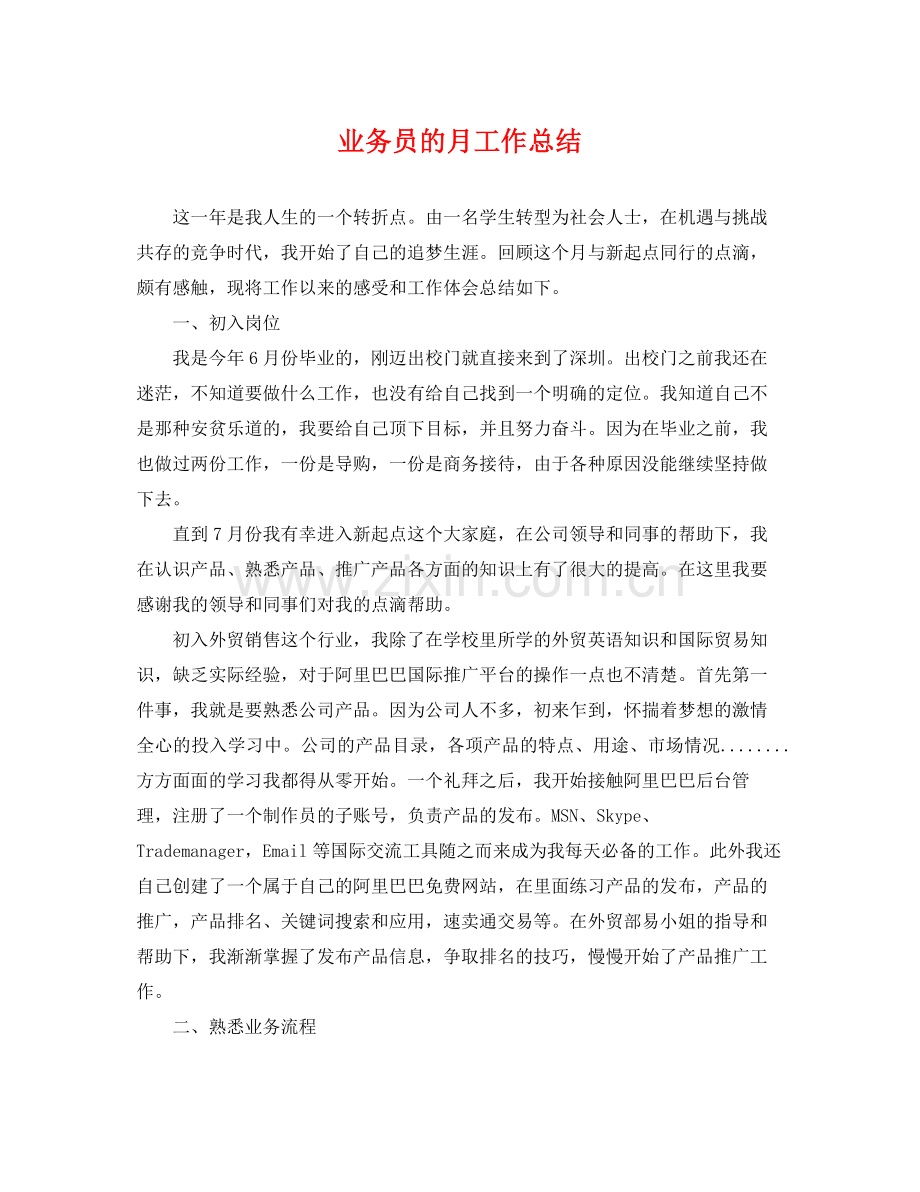 业务员的月工作总结

这一年是我人生的一个转折点。由一名学生转型为社会人士，在机遇与挑战共存的竞争时代，我开始了自己的追梦生涯。回顾这个月与新起点同行的点滴，颇有感触，现将工作以来的感受和工作体会总结如下。

一、初入岗位

我是今年6月份毕业的，刚迈出校门就直接来到了深圳。出校门之前我还在迷茫，不知道要做什么工作，也没有给自己找到一个明确的定位。我知道自己不是那种安贫乐道的，我要给自己顶下目标，并且努力奋斗。因为在毕业之前，我也做过两份工作，一份是导购，一份是商务接待，由于各种原因没能继续坚持做下去。

直到7月份我有幸进入新起点这个大家庭，在公司领导和同事的帮助下，我在认识产品、熟悉产品、推广产品各方面的知识上有了很大的提高。在这里我要感谢我的领导和同事们对我的点滴帮助。

初入外贸销售这个行业，我除了在学校里所学的外贸英语知识和国际贸易知识，缺乏实际经验，对于阿里巴巴国际推广平台的操作一点也不清楚。首先第一件事，我就是要熟悉公司产品。因为公司人不多，初来乍到，怀揣着梦想的激情全心的投入学习中。公司的产品目录，各项产品的特点、用途、市场情况........方方面面的学习我都得从零开始。一个礼拜之后，我开始接触阿里巴巴后台管理，注册了一个制作员的子账号，负责产品的发布。MSN、Skype、Trademanager，Email等国际交流工具随之而来成为我每天必备的工作。此外我还自己创建了一个属于自己的阿里巴巴免费网站，在里面练习产品的发布，产品的推广，产品排名、关键词搜索和应用，速卖通交易等。在外贸部易小姐的指导和帮助下，我渐渐掌握了发布产品信息，争取排名的技巧，慢慢开始了产品推广工作。

二、熟悉业务流程

www.zixin.com.cn